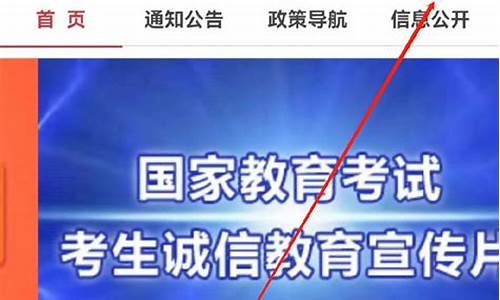 首 页　通知公告　政策导航　信息公开

国家教育考试
考生诚信教育宣传片